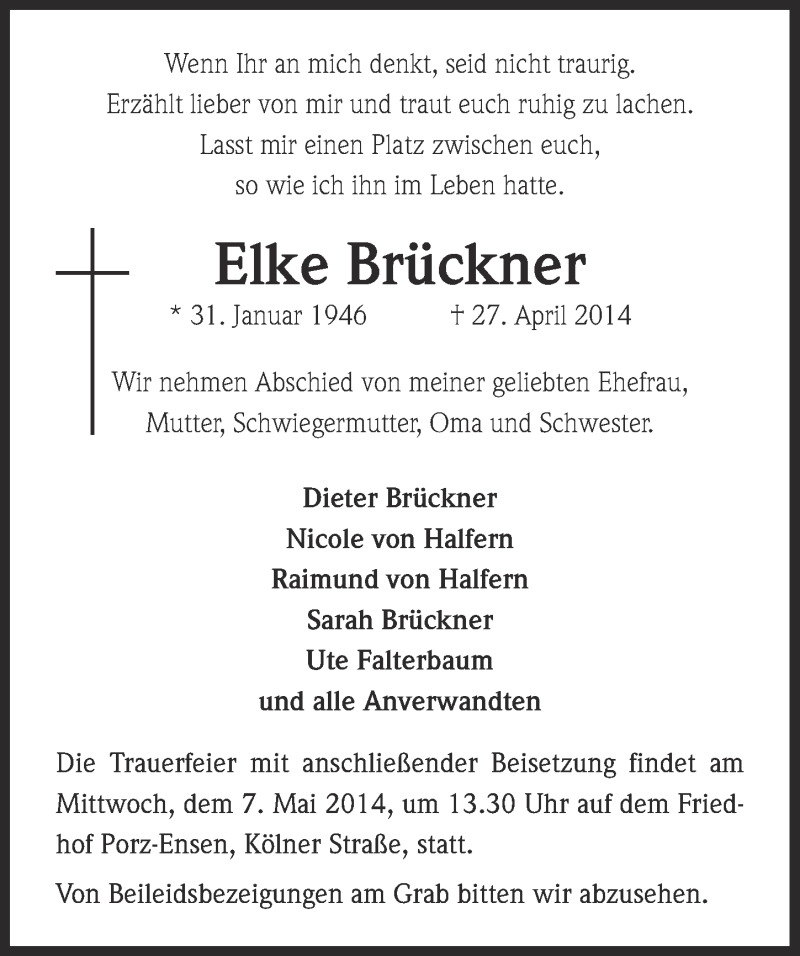 Wenn Ihr an mich denkt, seid nicht traurig.
Erzählt lieber von mir und traut euch ruhig zu lachen.
Lasst mir einen Platz zwischen euch,
so wie ich ihn im Leben hatte.

Elke Brückner

* 31. Januar 1946 † 27. April 2014

Wir nehmen Abschied von meiner geliebten Ehefrau,
Mutter, Schwiegermutter, Oma und Schwester.

Dieter Brückner
Nicole von Halfern
Raimund von Halfern
Sarah Brückner
Ute Falterbaum
und alle Anverwandten

Die Trauerfeier mit anschließender Beisetzung findet am Mittwoch, dem 7. Mai 2014, um 13.30 Uhr auf dem Friedhof Porz-Ensen, Kölner Straße, statt.

Von Beileidsbezeigungen am Grab bitten wir abzusehen.